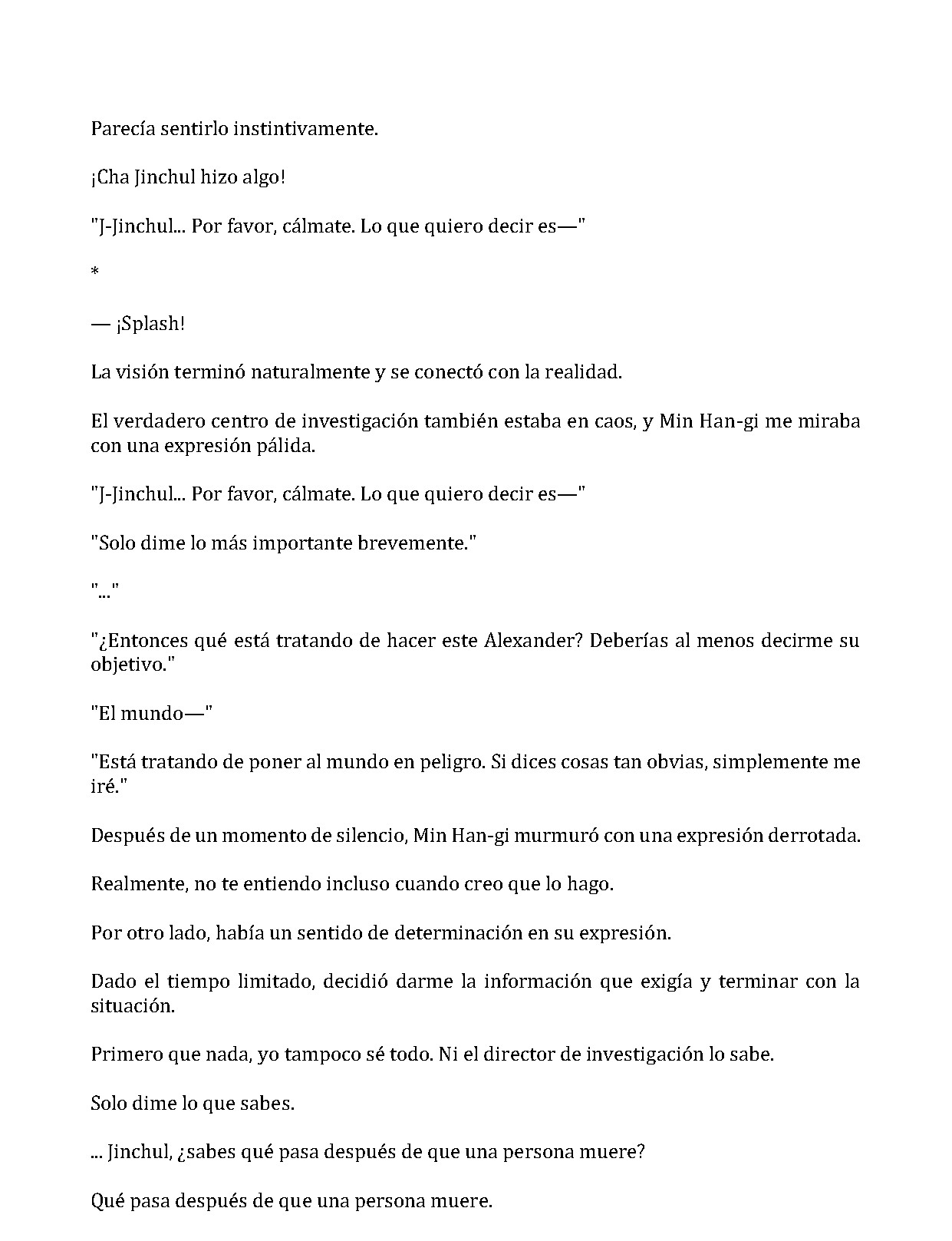 Parecía sentirlo instintivamente.

¡Cha Jinchul hizo algo!

"J-Jinchul... Por favor, cálmate. Lo que quiero decir es—"

*

— ¡Splash!

La visión terminó naturalmente y se conectó con la realidad.

El verdadero centro de investigación también estaba en caos, y Min Han-gi me miraba con una expresión pálida.

"J-Jinchul... Por favor, cálmate. Lo que quiero decir es—"

"Solo dime lo más importante brevemente."

"..."

"¿Entonces qué está tratando de hacer este Alexander? Deberías al menos decirme su objetivo."

"El mundo—"

"Está tratando de poner al mundo en peligro. Si dices cosas tan obvias, simplemente me iré."

Después de un momento de silencio, Min Han-gi murmuró con una expresión derrotada.

Realmente, no te entiendo incluso cuando creo que lo hago.

Por otro lado, había un sentido de determinación en su expresión.

Dado el tiempo limitado, decidió darme la información que exigía y terminar con la situación.

Primero que nada, yo tampoco sé todo. Ni el director de investigación lo sabe.

Solo dime lo que sabes.

... Jinchul, ¿sabes qué pasa después de que una persona muere?

Qué pasa después de que una persona muere.